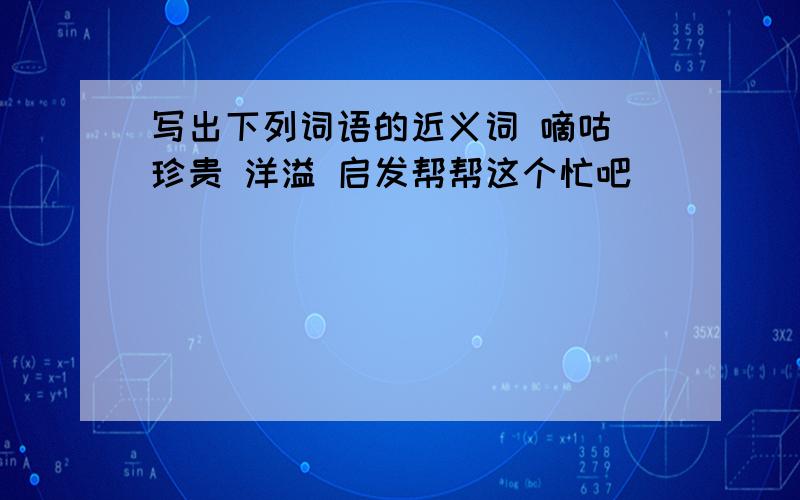 写出下列词语的近义词 嘀咕 珍贵 洋溢 启发帮帮这个忙吧